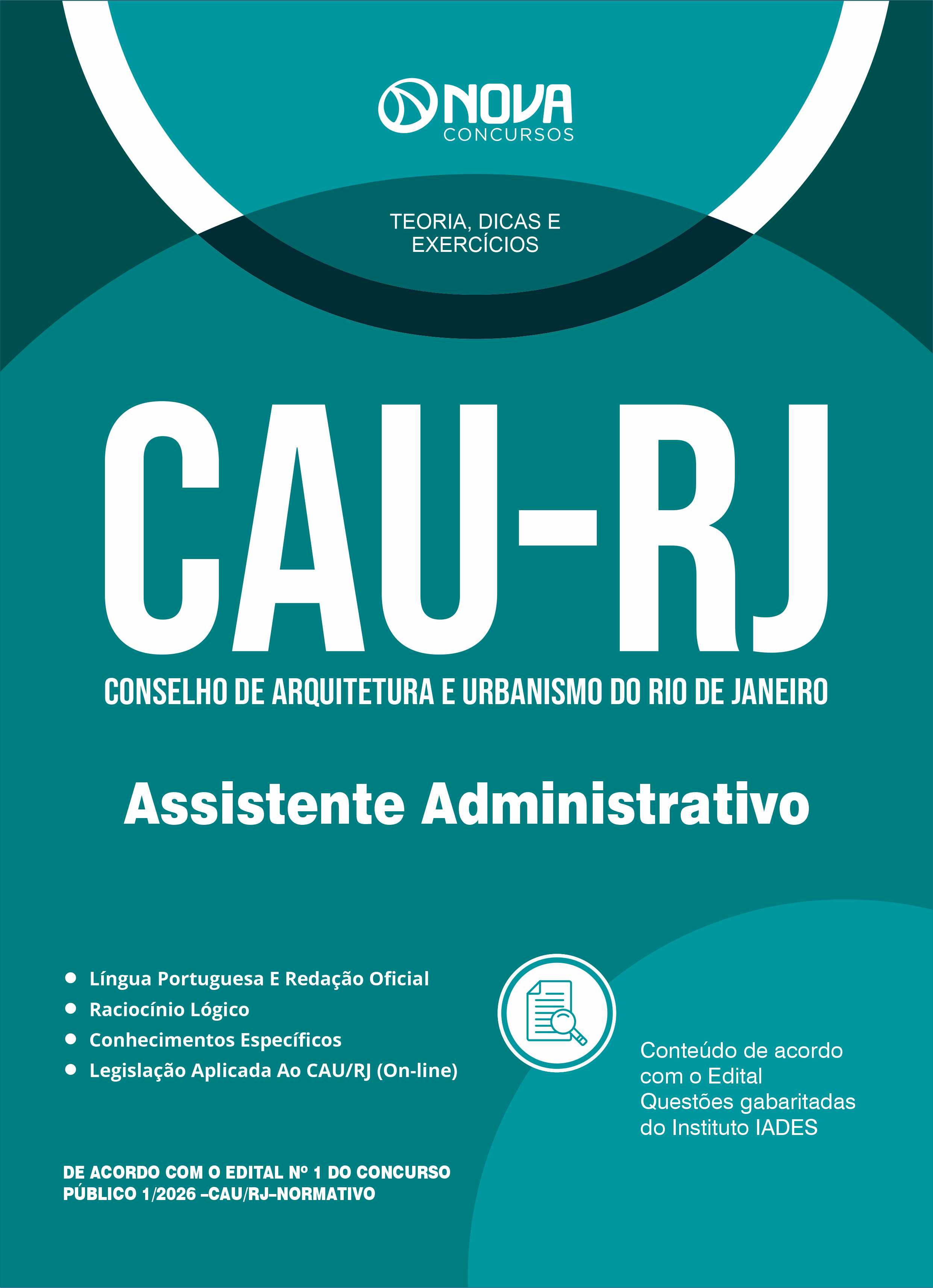 NOVA
CONCURSOS

TEORIA, DICAS E EXERCÍCIOS

CAU-RJ

CONSELHO DE ARQUITETURA E URBANISMO DO RIO DE JANEIRO

Assistente Administrativo

- Língua Portuguesa E Redação Oficial
- Raciocínio Lógico
- Conhecimentos Específicos
- Legislação Aplicada Ao CAU/RJ (On-line)

Conteúdo de acordo com o Edital
Questões gabaritadas do Instituto IADES

DE ACORDO COM O EDITAL Nº 1 DO CONCURSO PÚBLICO 1/2026 –CAU/RJ–NORMATIVO